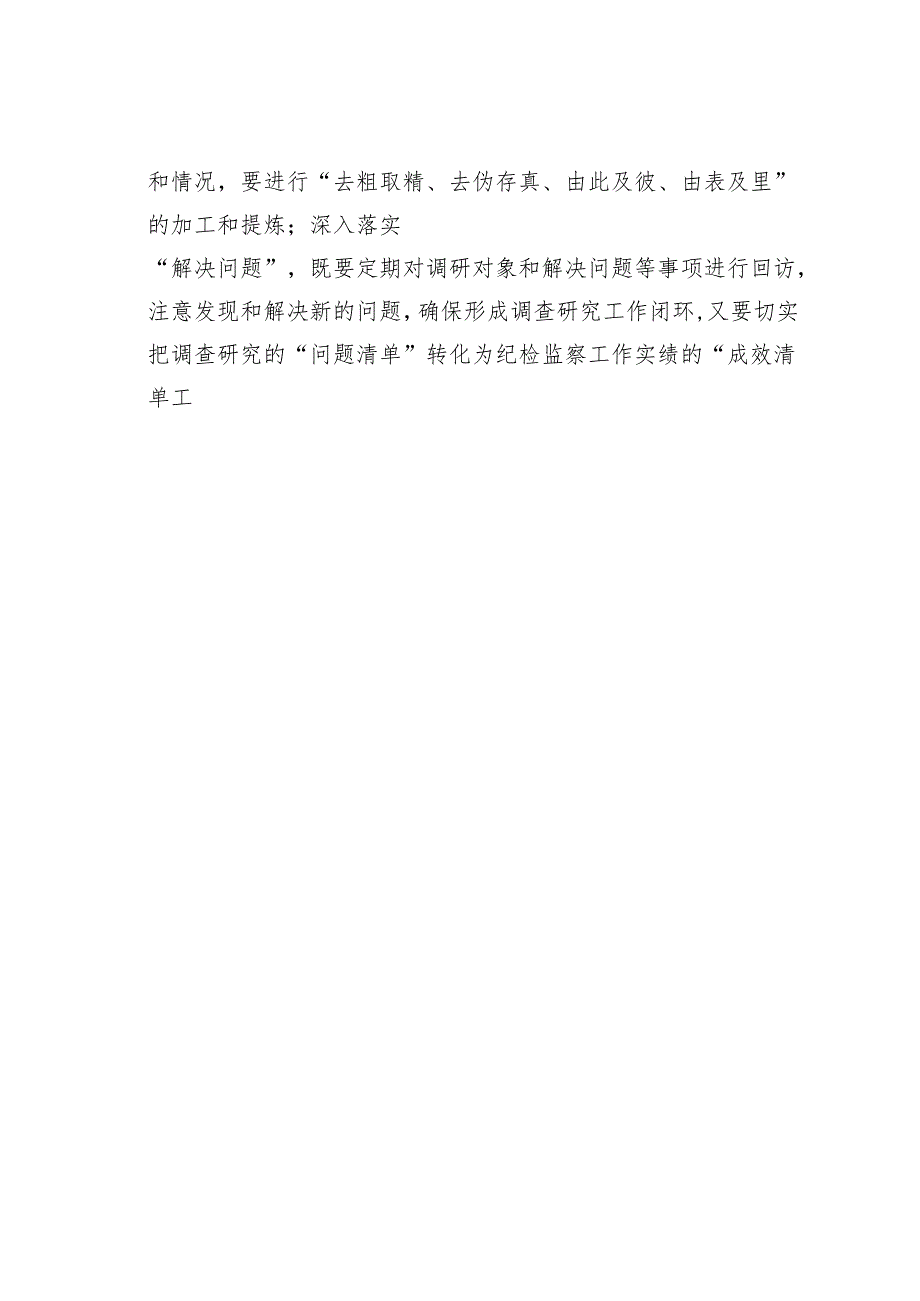 和情况，要进行“去粗取精、去伪存真、由此及彼、由表及里”的加工和提炼；深入落实

“解决问题”，既要定期对调研对象和解决问题等事项进行回访，注意发现和解决新的问题，确保形成调查研究工作闭环，又要切实把调查研究的“问题清单”转化为纪检监察工作实绩的“成效清单工